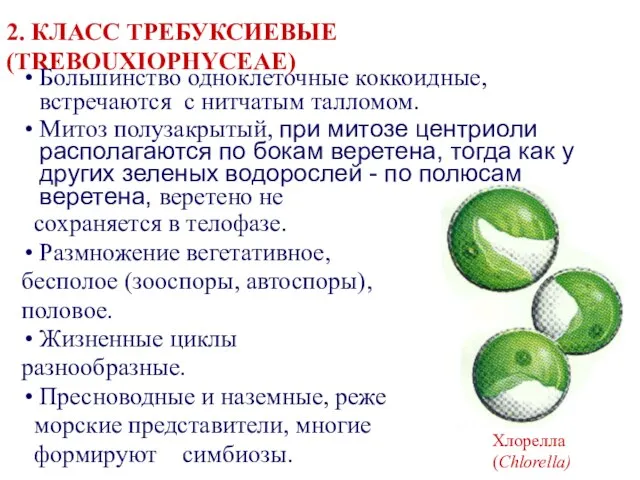 2. КЛАСС ТРЕБУКСИЕВЫЕ (TREBOUXIOPHYCEAE)

• Большинство одноклеточные коккоидные, встречаются с нитчатым талломом.

• Митоз полузакрытый, при митозе центриоли располагаются по бокам веретена, тогда как у других зеленых водорослей - по полюсам веретена, веретено не сохраняется в телофазе.

• Размножение вегетативное, бесполое (зооспоры, автоспоры), половое.

• Жизненные циклы разнообразные.

• Пресноводные и наземные, реже морские представители, многие формируют симбиозы.

Хлорелла (Chlorella)